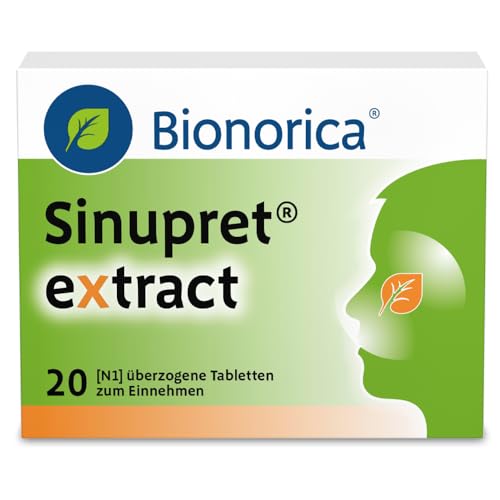 Bionorica®

Sinupret®
extract

20 [N1] überzogene Tabletten zum Einnehmen